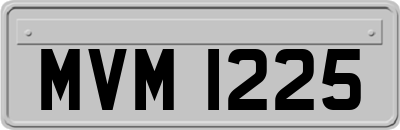 MVM 1225